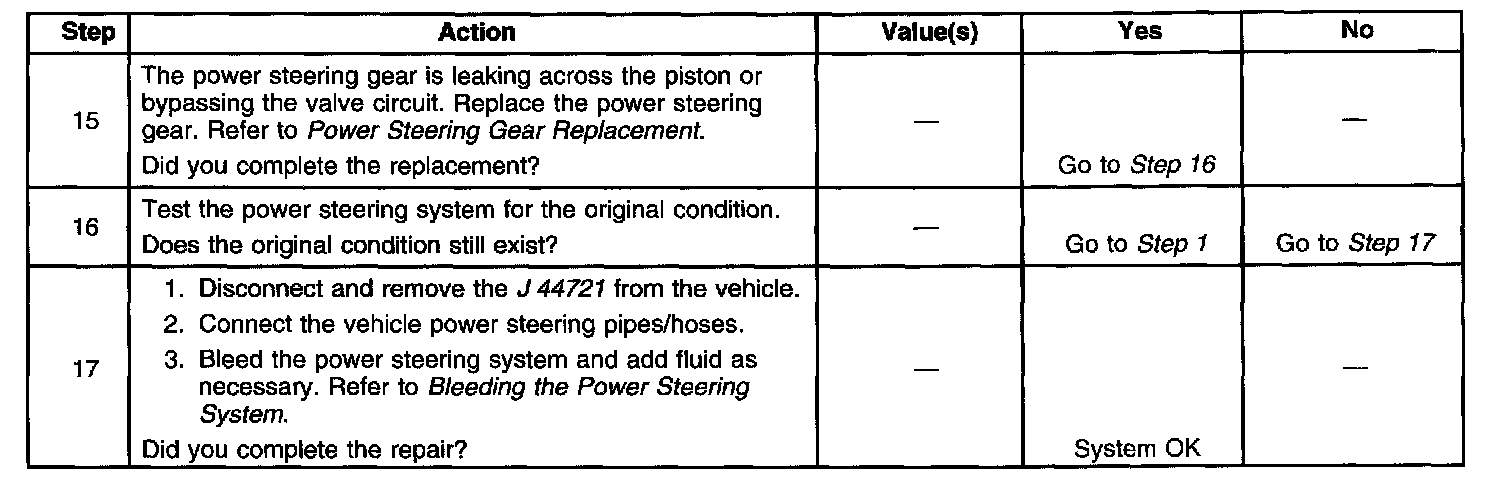 | Step | Action | Value(s) | Yes | No |
|---|---|---|---|---|
| 15 | The power steering gear is leaking across the piston or bypassing the valve circuit. Replace the power steering gear. Refer to Power Steering Gear Replacement. Did you complete the replacement? | — | Go to Step 16 | — |
| 16 | Test the power steering system for the original condition. Does the original condition still exist? | — | Go to Step 1 | Go to Step 17 |
| 17 | 1. Disconnect and remove the J 44721 from the vehicle. 2. Connect the vehicle power steering pipes/hoses. 3. Bleed the power steering system and add fluid as necessary. Refer to Bleeding the Power Steering System. Did you complete the repair? | — | System OK | — |